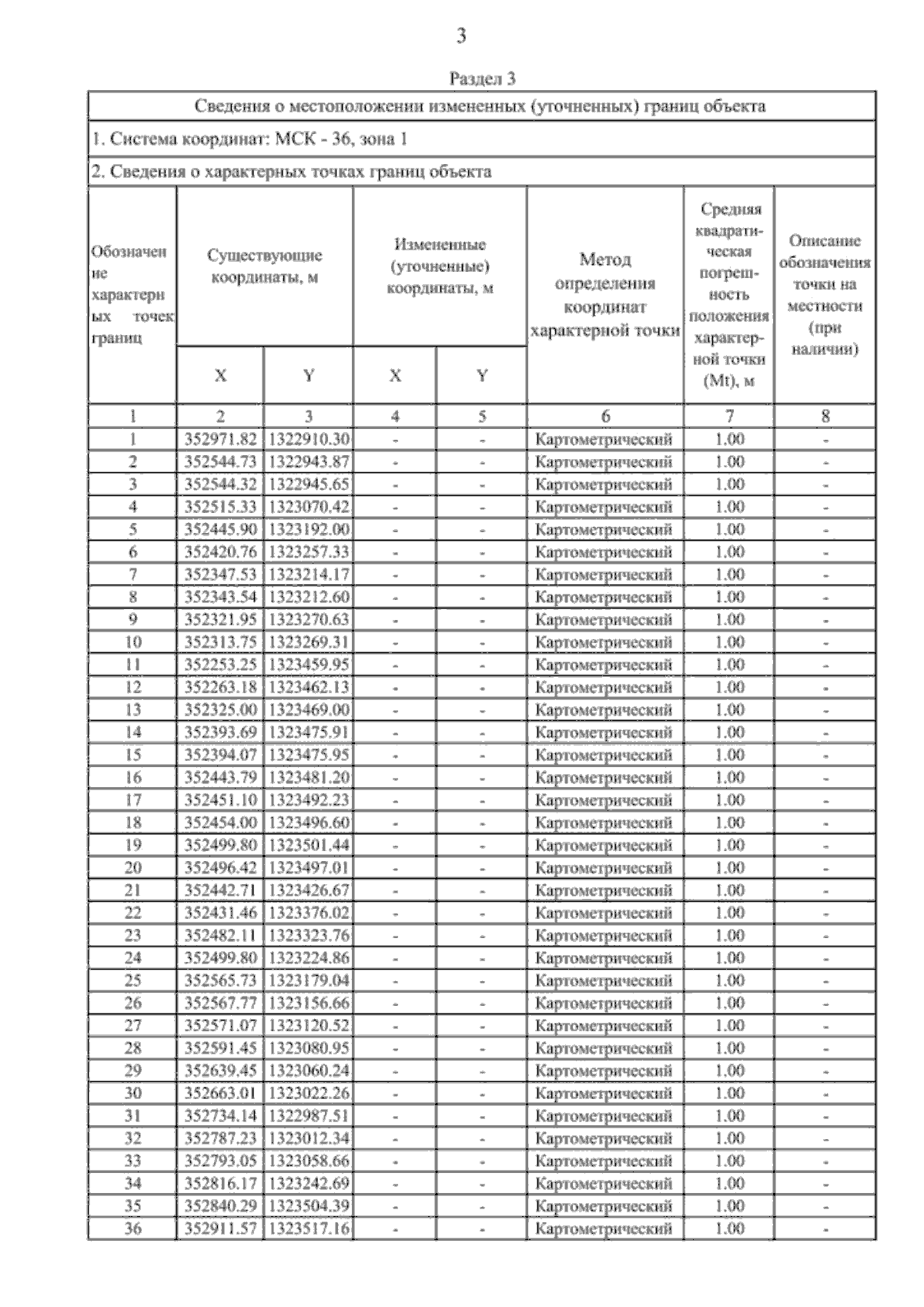 3

Раздел 3

Сведения о местоположении измененных (уточненных) границ объекта

1. Система координат: МСК - 36, зона 1

2. Сведения о характерных точках границ объекта

| Обозначение характерных точек границ | Существующие координаты, м X | Существующие координаты, м Y | Измененные (уточненные) координаты, м X | Измененные (уточненные) координаты, м Y | Метод определения координат характерной точки | Средняя квадратическая погрешность положения характерной точки (Mt), м | Описание обозначения точки на местности (при наличии) |
|---|---|---|---|---|---|---|---|
| 1 | 2 | 3 | 4 | 5 | 6 | 7 | 8 |
| 1 | 352971.82 | 1322910.30 | - | - | Картометрический | 1.00 | - |
| 2 | 352544.73 | 1322943.87 | - | - | Картометрический | 1.00 | - |
| 3 | 352544.32 | 1322945.65 | - | - | Картометрический | 1.00 | - |
| 4 | 352515.33 | 1323070.42 | - | - | Картометрический | 1.00 | - |
| 5 | 352445.90 | 1323192.00 | - | - | Картометрический | 1.00 | - |
| 6 | 352420.76 | 1323257.33 | - | - | Картометрический | 1.00 | - |
| 7 | 352347.53 | 1323214.17 | - | - | Картометрический | 1.00 | - |
| 8 | 352343.54 | 1323212.60 | - | - | Картометрический | 1.00 | - |
| 9 | 352321.95 | 1323270.63 | - | - | Картометрический | 1.00 | - |
| 10 | 352313.75 | 1323269.31 | - | - | Картометрический | 1.00 | - |
| 11 | 352253.25 | 1323459.95 | - | - | Картометрический | 1.00 | - |
| 12 | 352263.18 | 1323462.13 | - | - | Картометрический | 1.00 | - |
| 13 | 352325.00 | 1323469.00 | - | - | Картометрический | 1.00 | - |
| 14 | 352393.69 | 1323475.91 | - | - | Картометрический | 1.00 | - |
| 15 | 352394.07 | 1323475.95 | - | - | Картометрический | 1.00 | - |
| 16 | 352443.79 | 1323481.20 | - | - | Картометрический | 1.00 | - |
| 17 | 352451.10 | 1323492.23 | - | - | Картометрический | 1.00 | - |
| 18 | 352454.00 | 1323496.60 | - | - | Картометрический | 1.00 | - |
| 19 | 352499.80 | 1323501.44 | - | - | Картометрический | 1.00 | - |
| 20 | 352496.42 | 1323497.01 | - | - | Картометрический | 1.00 | - |
| 21 | 352442.71 | 1323426.67 | - | - | Картометрический | 1.00 | - |
| 22 | 352431.46 | 1323376.02 | - | - | Картометрический | 1.00 | - |
| 23 | 352482.11 | 1323323.76 | - | - | Картометрический | 1.00 | - |
| 24 | 352499.80 | 1323224.86 | - | - | Картометрический | 1.00 | - |
| 25 | 352565.73 | 1323179.04 | - | - | Картометрический | 1.00 | - |
| 26 | 352567.77 | 1323156.66 | - | - | Картометрический | 1.00 | - |
| 27 | 352571.07 | 1323120.52 | - | - | Картометрический | 1.00 | - |
| 28 | 352591.45 | 1323080.95 | - | - | Картометрический | 1.00 | - |
| 29 | 352639.45 | 1323060.24 | - | - | Картометрический | 1.00 | - |
| 30 | 352663.01 | 1323022.26 | - | - | Картометрический | 1.00 | - |
| 31 | 352734.14 | 1322987.51 | - | - | Картометрический | 1.00 | - |
| 32 | 352787.23 | 1323012.34 | - | - | Картометрический | 1.00 | - |
| 33 | 352793.05 | 1323058.66 | - | - | Картометрический | 1.00 | - |
| 34 | 352816.17 | 1323242.69 | - | - | Картометрический | 1.00 | - |
| 35 | 352840.29 | 1323504.39 | - | - | Картометрический | 1.00 | - |
| 36 | 352911.57 | 1323517.16 | - | - | Картометрический | 1.00 | - |